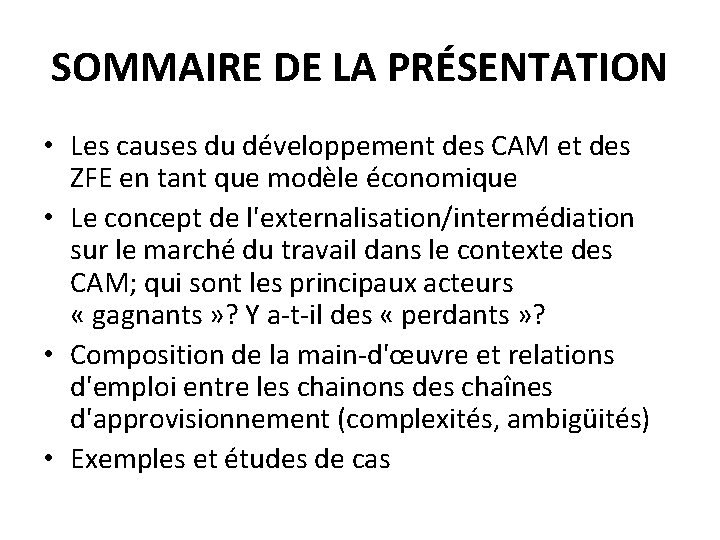 SOMMAIRE DE LA PRÉSENTATION

• Les causes du développement des CAM et des ZFE en tant que modèle économique
• Le concept de l'externalisation/intermédiation sur le marché du travail dans le contexte des CAM; qui sont les principaux acteurs « gagnants »? Y a-t-il des « perdants »?
• Composition de la main-d'œuvre et relations d'emploi entre les chainons des chaînes d'approvisionnement (complexités, ambigüités)
• Exemples et études de cas